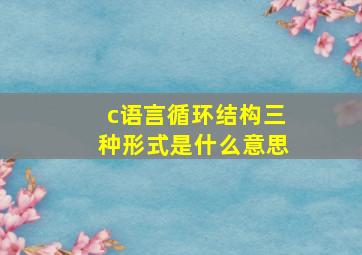 c语言循环结构三种形式是什么意思